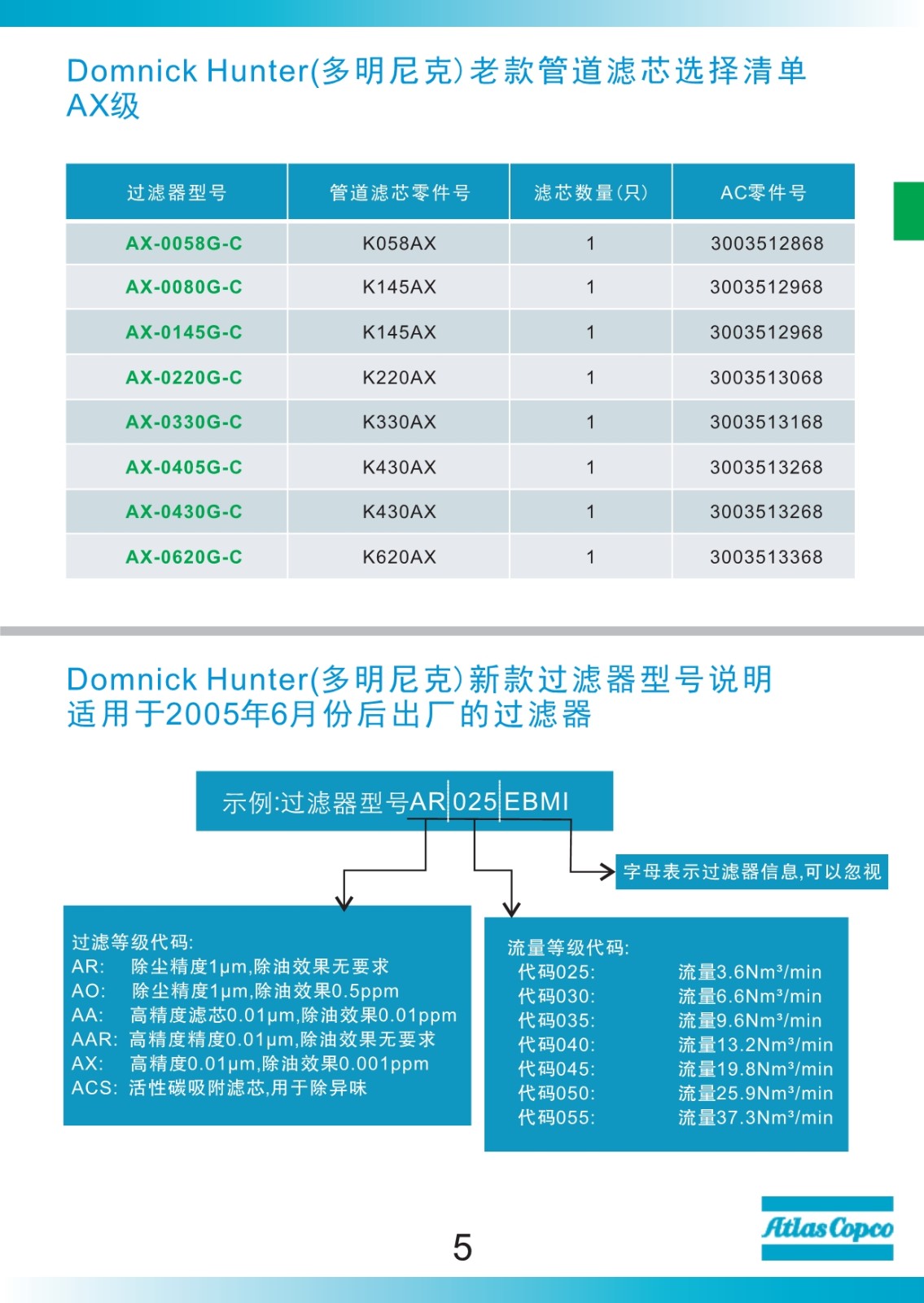 Domnick Hunter(多明尼克)老款管道滤芯选择清单
AX级

| 过滤器型号 | 管道滤芯零件号 | 滤芯数量(只) | AC零件号 |
|---|---|---|---|
| AX-0058G-C | K058AX | 1 | 3003512868 |
| AX-0080G-C | K145AX | 1 | 3003512968 |
| AX-0145G-C | K145AX | 1 | 3003512968 |
| AX-0220G-C | K220AX | 1 | 3003513068 |
| AX-0330G-C | K330AX | 1 | 3003513168 |
| AX-0405G-C | K430AX | 1 | 3003513268 |
| AX-0430G-C | K430AX | 1 | 3003513268 |
| AX-0620G-C | K620AX | 1 | 3003513368 |

Domnick Hunter(多明尼克)新款过滤器型号说明
适用于2005年6月份后出厂的过滤器

示例:过滤器型号AR 025 EBMI

字母表示过滤器信息,可以忽视

过滤等级代码:
AR: 除尘精度1μm,除油效果无要求
AO: 除尘精度1μm,除油效果0.5ppm
AA: 高精度滤芯0.01μm,除油效果0.01ppm
AAR: 高精度精度0.01μm,除油效果无要求
AX: 高精度0.01μm,除油效果0.001ppm
ACS: 活性碳吸附滤芯,用于除异味

流量等级代码:
代码025: 流量3.6Nm³/min
代码030: 流量6.6Nm³/min
代码035: 流量9.6Nm³/min
代码040: 流量13.2Nm³/min
代码045: 流量19.8Nm³/min
代码050: 流量25.9Nm³/min
代码055: 流量37.3Nm³/min

5

Atlas Copco